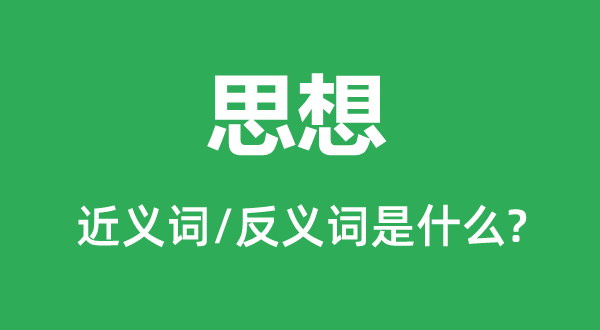 思想

近义词/反义词是什么?